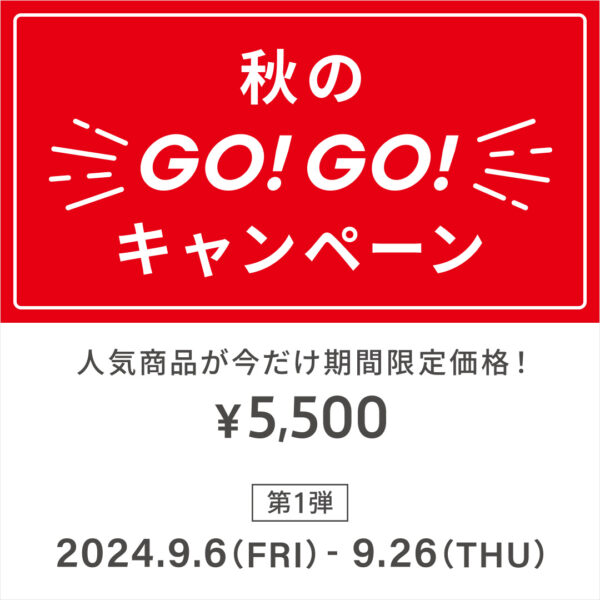 秋の

GO! GO!

キャンペーン

人気商品が今だけ期間限定価格!

¥5,500

第1弾

2024.9.6(FRI) - 9.26(THU)